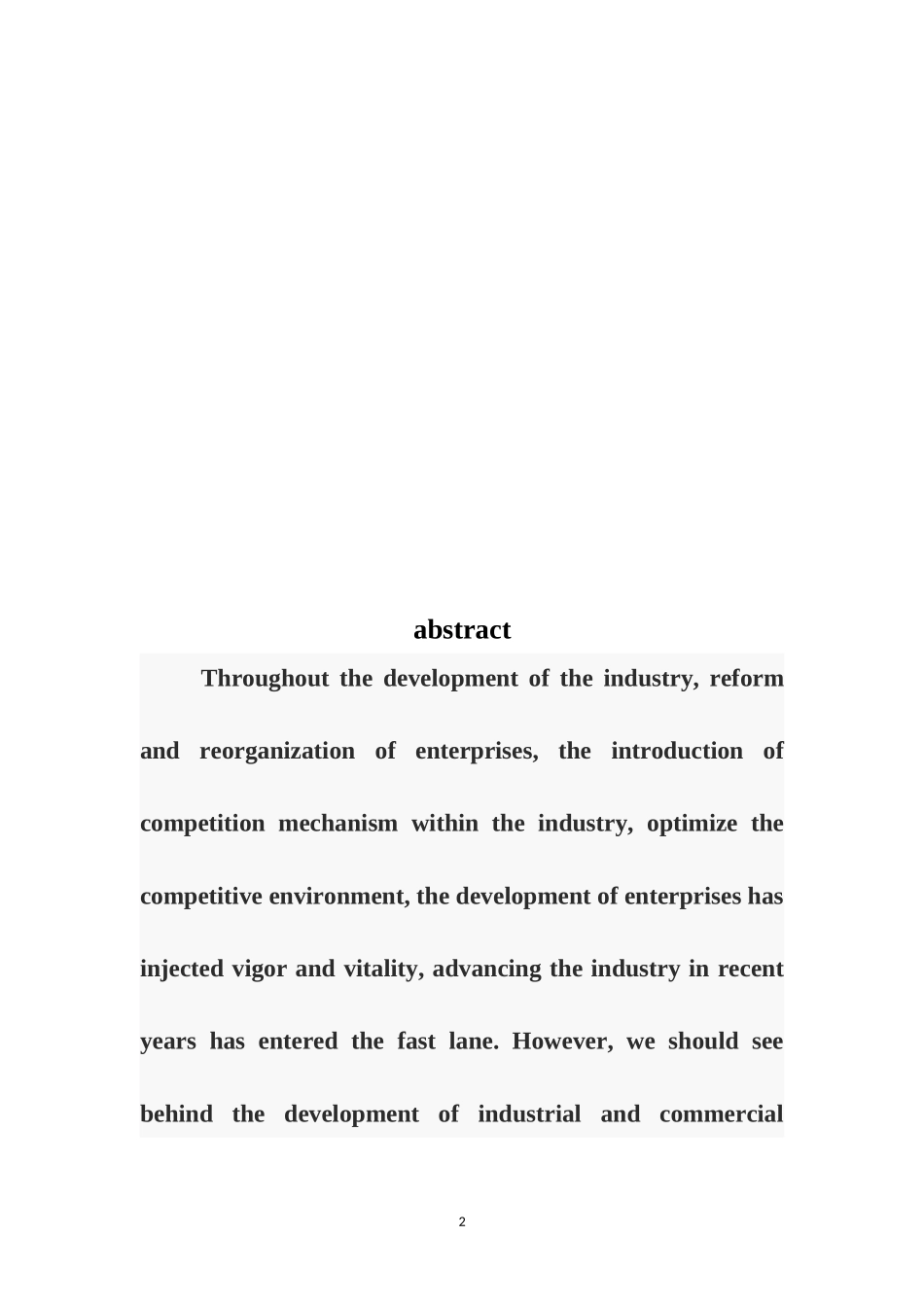 abstract

Throughout the development of the industry, reform and reorganization of enterprises, the introduction of competition mechanism within the industry, optimize the competitive environment, the development of enterprises has injected vigor and vitality, advancing the industry in recent years has entered the fast lane. However, we should see behind the development of industrial and commercial

2